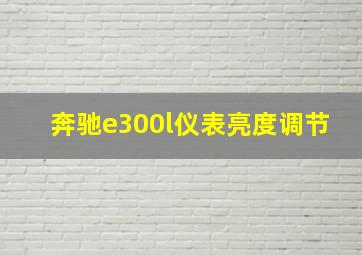 奔驰e300l仪表亮度调节